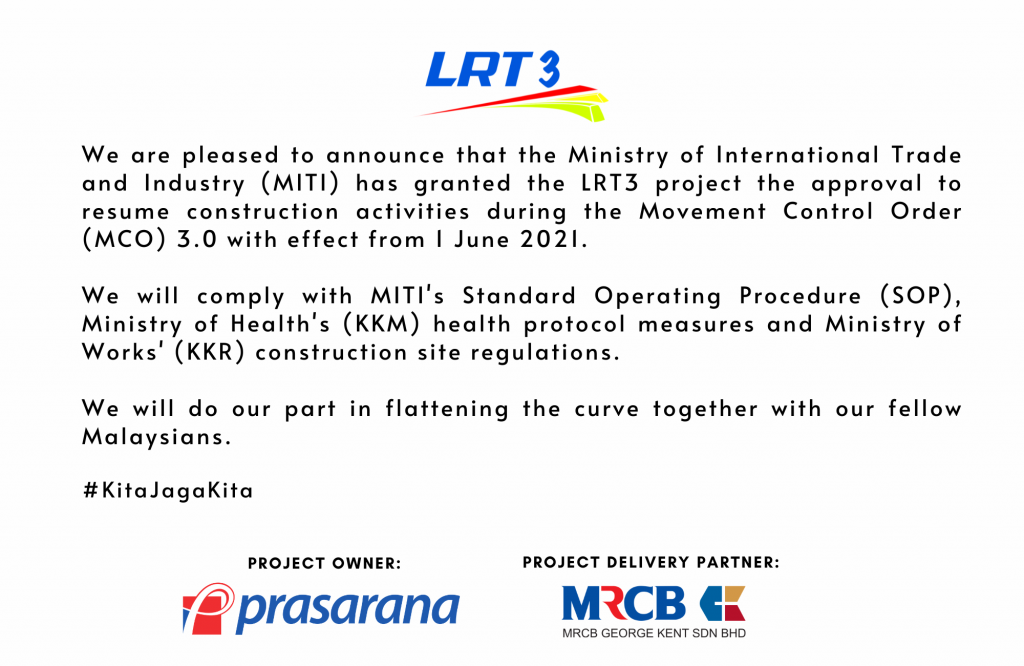 LRT3

We are pleased to announce that the Ministry of International Trade and Industry (MITI) has granted the LRT3 project the approval to resume construction activities during the Movement Control Order (MCO) 3.0 with effect from 1 June 2021.

We will comply with MITI's Standard Operating Procedure (SOP), Ministry of Health's (KKM) health protocol measures and Ministry of Works' (KKR) construction site regulations.

We will do our part in flattening the curve together with our fellow Malaysians.

#KitaJagaKita

PROJECT OWNER:
prasarana

PROJECT DELIVERY PARTNER:
MRCB
MRCB GEORGE KENT SDN BHD